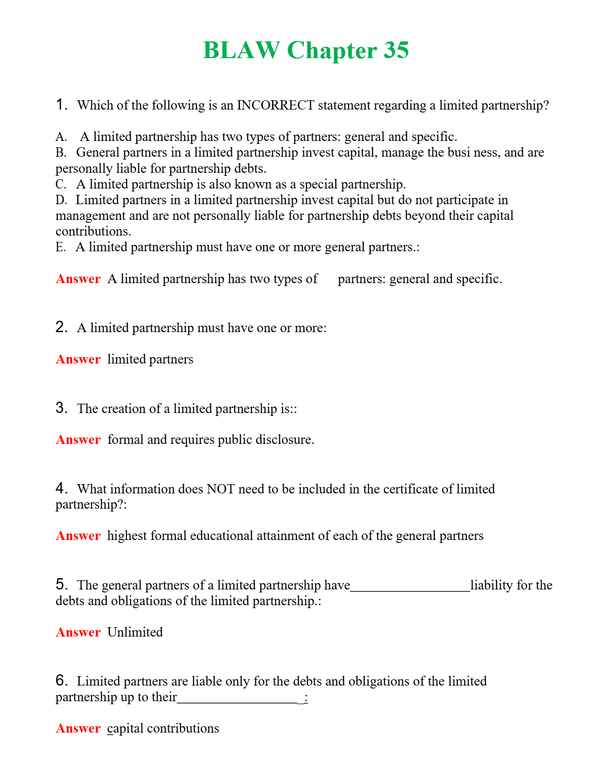 BLAW Chapter 35

1. Which of the following is an INCORRECT statement regarding a limited partnership?

A. A limited partnership has two types of partners: general and specific.
B. General partners in a limited partnership invest capital, manage the busi ness, and are personally liable for partnership debts.
C. A limited partnership is also known as a special partnership.
D. Limited partners in a limited partnership invest capital but do not participate in management and are not personally liable for partnership debts beyond their capital contributions.
E. A limited partnership must have one or more general partners.:

Answer A limited partnership has two types of partners: general and specific.

2. A limited partnership must have one or more:

Answer limited partners

3. The creation of a limited partnership is::

Answer formal and requires public disclosure.

4. What information does NOT need to be included in the certificate of limited partnership?:

Answer highest formal educational attainment of each of the general partners

5. The general partners of a limited partnership have____liability for the debts and obligations of the limited partnership.:

Answer Unlimited

6. Limited partners are liable only for the debts and obligations of the limited partnership up to their____:

Answer capital contributions